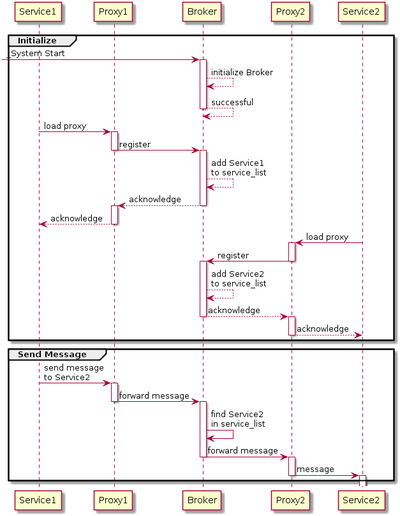 Service1
Proxy1
Broker
Proxy2
Service2

Initialize

System Start

initialize Broker

successful

load proxy

register

add Service1 to service_list

acknowledge

acknowledge

load proxy

register

add Service2 to service_list

acknowledge

acknowledge

Send Message

send message to Service2

forward message

find Service2 in service_list

forward message

message

Service1
Proxy1
Broker
Proxy2
Service2